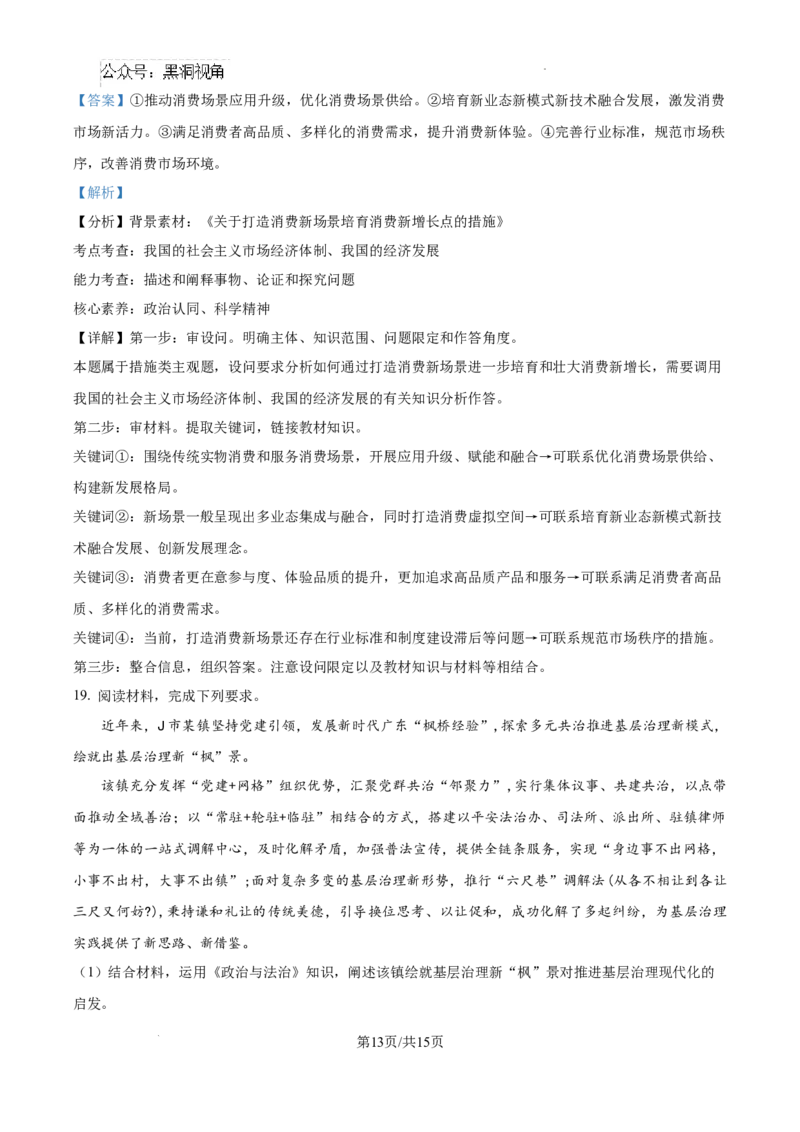 公众号：黑洞视角

【答案】①推动消费场景应用升级，优化消费场景供给。②培育新业态新模式新技术融合发展，激发消费市场新活力。③满足消费者高品质、多样化的消费需求，提升消费新体验。④完善行业标准，规范市场秩序，改善消费市场环境。

【解析】

【分析】背景素材：《关于打造消费新场景培育消费新增长点的措施》

考点考查：我国的社会主义市场经济体制、我国的经济发展

能力考查：描述和阐释事物、论证和探究问题

核心素养：政治认同、科学精神

【详解】第一步：审设问。明确主体、知识范围、问题限定和作答角度。

本题属于措施类主观题，设问要求分析如何通过打造消费新场景进一步培育和壮大消费新增长，需要调用我国的社会主义市场经济体制、我国的经济发展的有关知识分析作答。

第二步：审材料。提取关键词，链接教材知识。

关键词①：围绕传统实物消费和服务消费场景，开展应用升级、赋能和融合→可联系优化消费场景供给、构建新发展格局。

关键词②：新场景一般呈现出多业态集成与融合，同时打造消费虚拟空间→可联系培育新业态新模式新技术融合发展、创新发展理念。

关键词③：消费者更在意参与度、体验品质的提升，更加追求高品质产品和服务→可联系满足消费者高品质、多样化的消费需求。

关键词④：当前，打造消费新场景还存在行业标准和制度建设滞后等问题→可联系规范市场秩序的措施。

第三步：整合信息，组织答案。注意设问限定以及教材知识与材料等相结合。

19. 阅读材料，完成下列要求。

近年来，J市某镇坚持党建引领，发展新时代广东“枫桥经验”，探索多元共治推进基层治理新模式，绘就出基层治理新“枫”景。

该镇充分发挥“党建+网格”组织优势，汇聚党群共治“邻聚力”，实行集体议事、共建共治，以点带面推动全域善治；以“常驻+轮驻+临驻”相结合的方式，搭建以平安法治办、司法所、派出所、驻镇律师等为一体的一站式调解中心，及时化解矛盾，加强普法宣传，提供全链条服务，实现“身边事不出网格，小事不出村，大事不出镇”；面对复杂多变的基层治理新形势，推行“六尺巷”调解法（从各不相让到各让三尺又何妨?），秉持谦和礼让的传统美德，引导换位思考、以让促和，成功化解了多起纠纷，为基层治理实践提供了新思路、新借鉴。

（1）结合材料，运用《政治与法治》知识，阐述该镇绘就基层治理新“枫”景对推进基层治理现代化的启发。

第13页/共15页